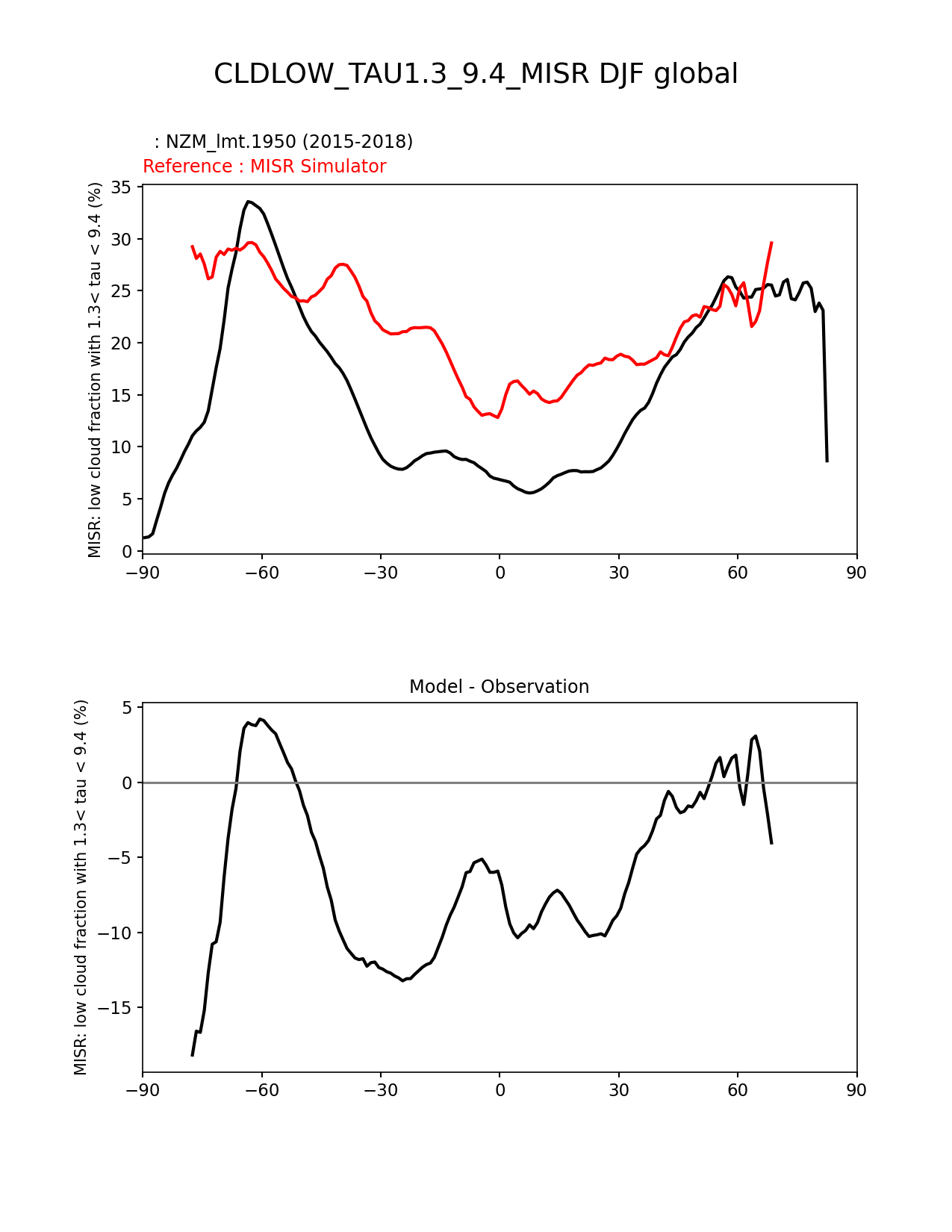 CLDLOW_TAU1.3_9.4_MISR DJF global

: NZM_lmt.1950 (2015-2018)
Reference : MISR Simulator

MISR: low cloud fraction with 1.3< tau < 9.4 (%)

35
30
25
20
15
10
5
0

−90 −60 −30 0 30 60 90

Model - Observation

MISR: low cloud fraction with 1.3< tau < 9.4 (%)

5
0
−5
−10
−15

−90 −60 −30 0 30 60 90